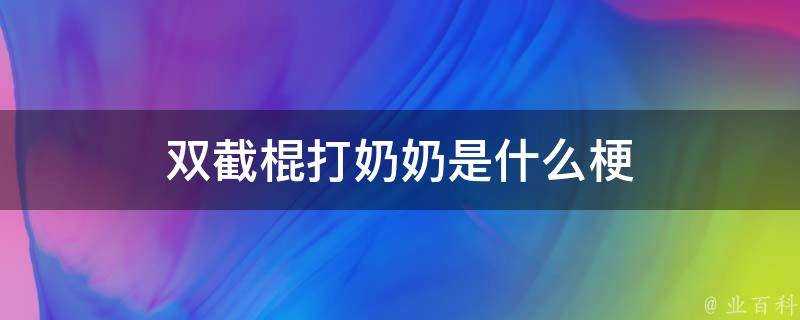 双截棍打奶奶是什么梗

@ 业百科